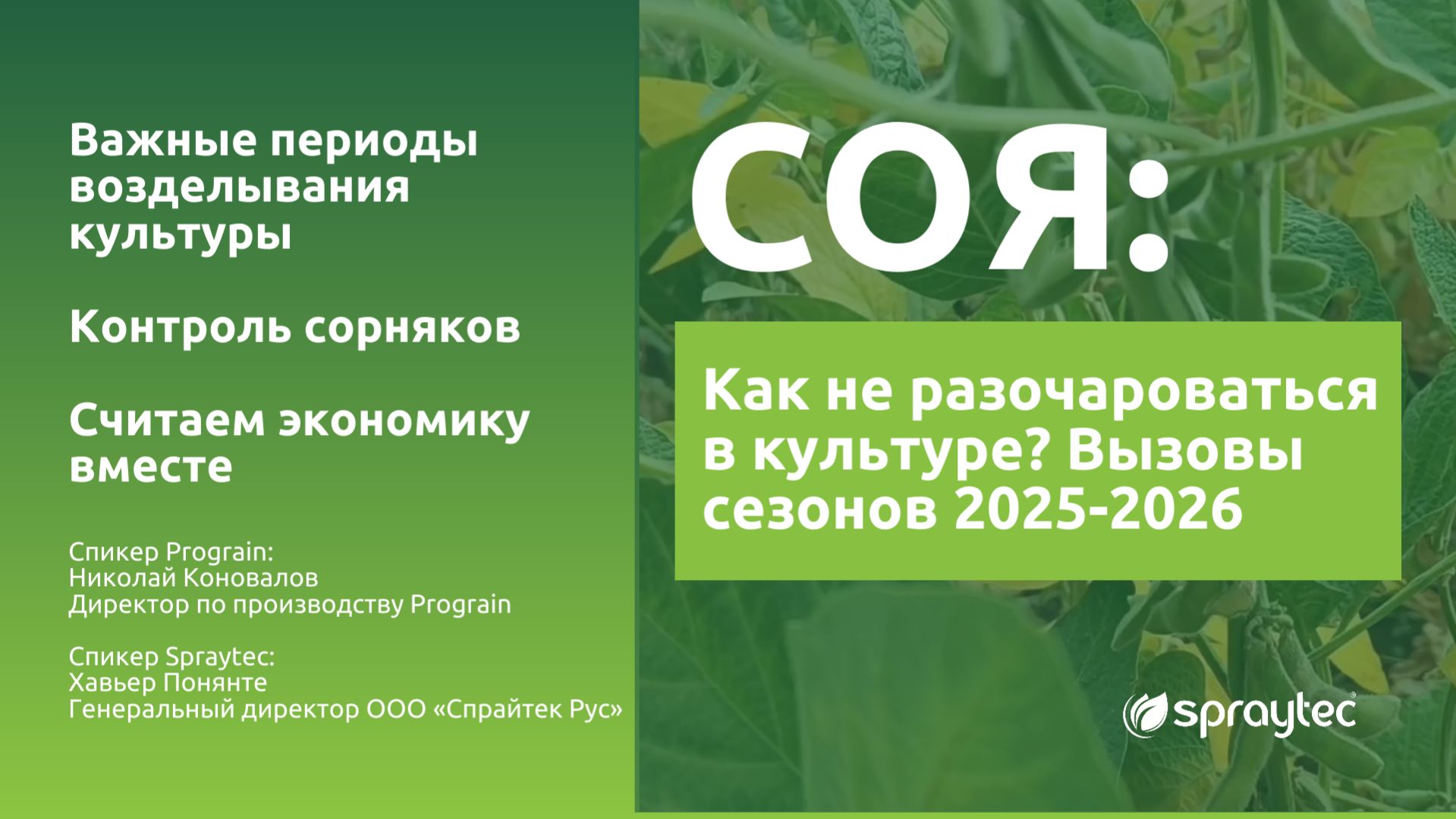 Важные периоды возделывания культуры

Контроль сорняков

Считаем экономику вместе

Спикер Prograin:
Николай Коновалов
Директор по производству Prograin

Спикер Spraytec:
Хавьер Понянте
Генеральный директор ООО «Спрайтек Рус»

СОЯ:

Как не разочароваться в культуре? Вызовы сезонов 2025-2026

spraytec